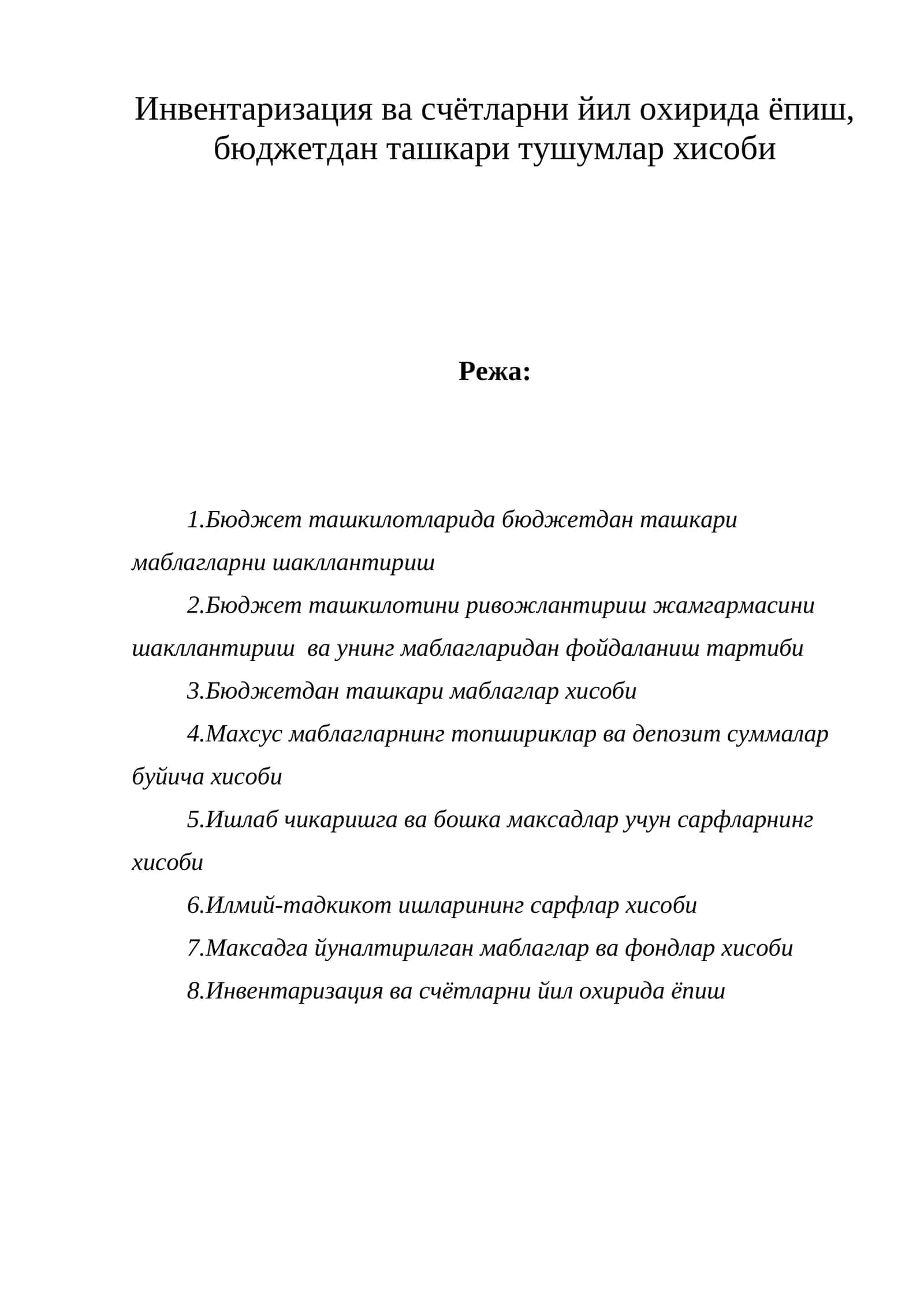 Инвентаризация ва счётларни йил охирида ёпиш, бюджетдан ташкари тушумлар хисоби

Режа:

1.Бюджет ташкилотларида бюджетдан ташкари маблагларни шакллантириш

2.Бюджет ташкилотини ривожлантириш жамгармасини шакллантириш ва унинг маблагларидан фойдаланиш тартиби

3.Бюджетдан ташкари маблаглар хисоби

4.Махсус маблагларнинг топшириклар ва депозит суммалар буйича хисоби

5.Ишлаб чикаришга ва бошка максадлар учун сарфларнинг хисоби

6.Илмий-тадкикот ишларининг сарфлар хисоби

7.Максадга йуналтирилган маблаглар ва фондлар хисоби

8.Инвентаризация ва счётларни йил охирида ёпиш